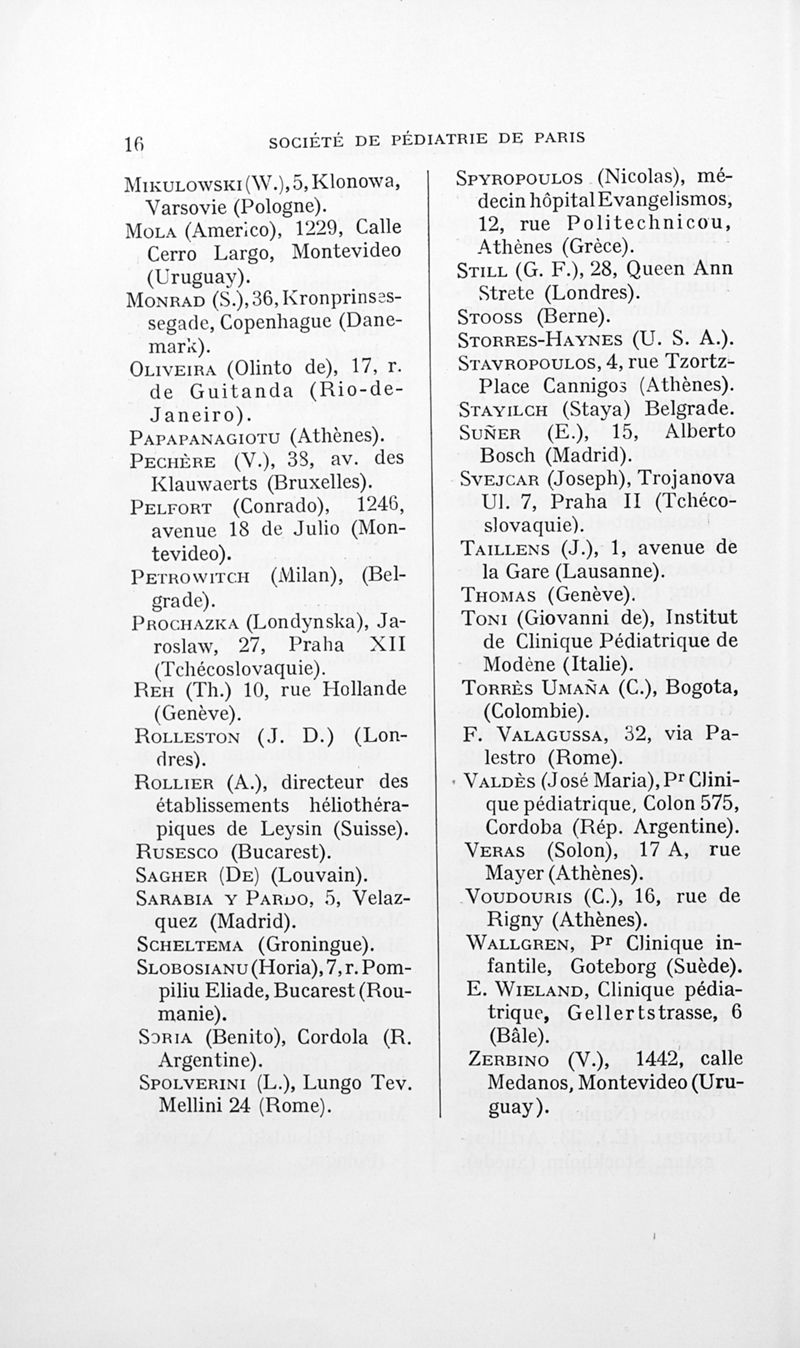 16 SOCIÉTÉ DE PÉDIATRIE DE PARIS

Mikulowski (W.), 5, Klonowa, Varsovie (Pologne).

Mola (Americo), 1229, Calle Cerro Largo, Montevideo (Uruguay).

Monrad (S.), 36, Kronprinsessegade, Copenhague (Danemark).

Oliveira (Olinto de), 17, r. de Guitanda (Rio-de-Janeiro).

Papapanagiotu (Athènes).

Pechère (V.), 38, av. des Klauwaerts (Bruxelles).

Pelfort (Conrado), 1246, avenue 18 de Julio (Montevideo).

Petrowitch (Milan), (Belgrade).

Prochazka (Londynska), Jaroslaw, 27, Praha XII (Tchécoslovaquie).

Reh (Th.) 10, rue Hollande (Genève).

Rolleston (J. D.) (Londres).

Rollier (A.), directeur des établissements héliothérapiques de Leysin (Suisse).

Rusesco (Bucarest).

Sagher (De) (Louvain).

Sarabia y Pardo, 5, Velazquez (Madrid).

Scheltema (Groningue).

Slobosianu (Horia), 7, r. Pompiliu Eliade, Bucarest (Roumanie).

Soria (Benito), Cordola (R. Argentine).

Spolverini (L.), Lungo Tev. Mellini 24 (Rome).

Spyropoulos (Nicolas), médecin hôpital Evangelismos, 12, rue Politechnicou, Athènes (Grèce).

Still (G. F.), 28, Queen Ann Strete (Londres).

Stooss (Berne).

Storres-Haynes (U. S. A.).

Stavropoulos, 4, rue Tzortz-Place Cannigos (Athènes).

Stayilch (Staya) Belgrade.

Suñer (E.), 15, Alberto Bosch (Madrid).

Svejcar (Joseph), Trojanova Ul. 7, Praha II (Tchécoslovaquie).

Taillens (J.), 1, avenue de la Gare (Lausanne).

Thomas (Genève).

Toni (Giovanni de), Institut de Clinique Pédiatrique de Modène (Italie).

Torrès Umaña (C.), Bogota, (Colombie).

F. Valagussa, 32, via Palestro (Rome).

Valdès (José Maria), Pr Clinique pédiatrique, Colon 575, Cordoba (Rép. Argentine).

Veras (Solon), 17 A, rue Mayer (Athènes).

Voudouris (C.), 16, rue de Rigny (Athènes).

Wallgren, Pr Clinique infantile, Goteborg (Suède).

E. Wieland, Clinique pédiatrique, Gellertstrasse, 6 (Bâle).

Zerbino (V.), 1442, calle Medanos, Montevideo (Uruguay).